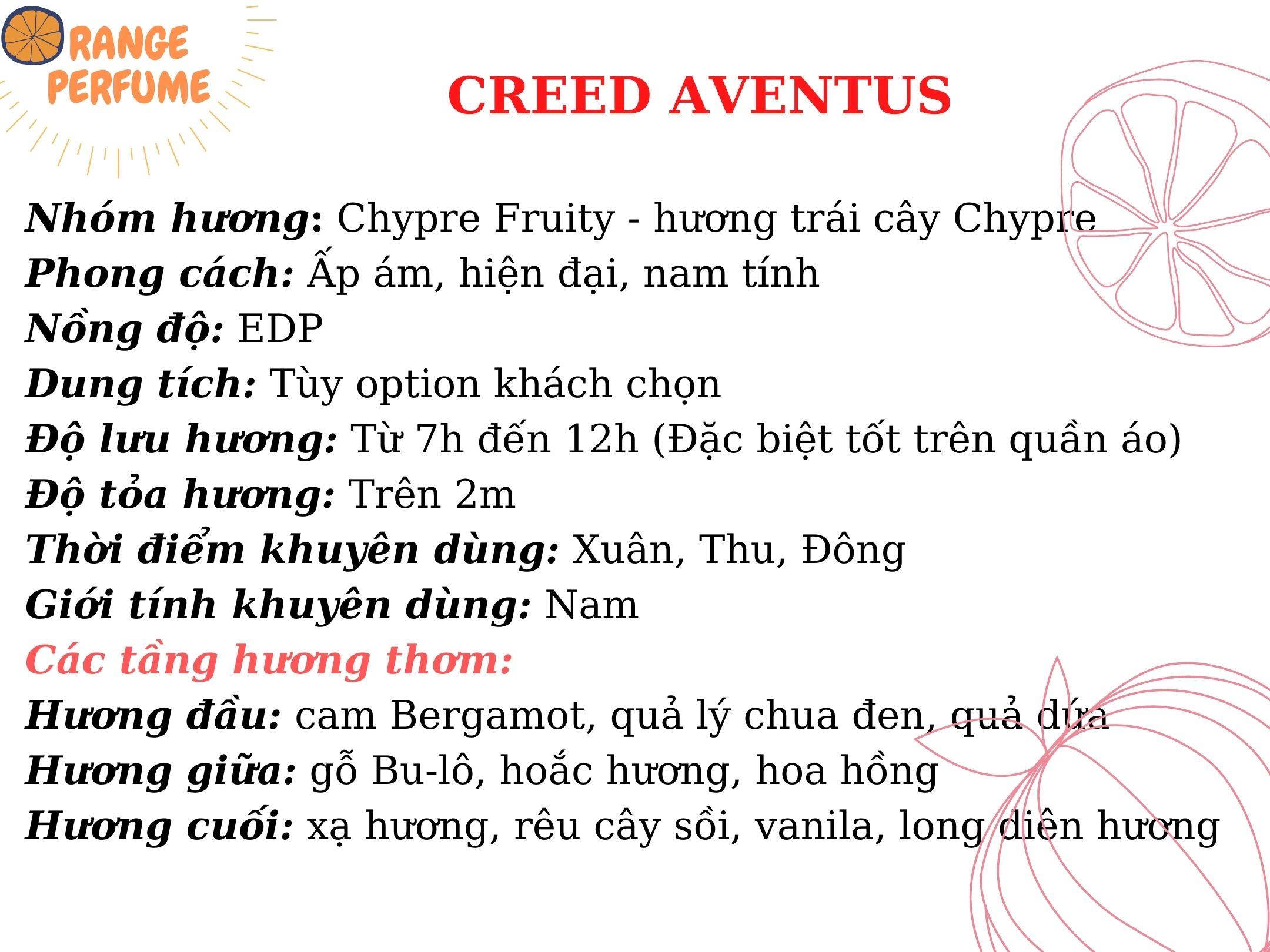 RANGE PERFUME

CREED AVENTUS

Nhóm hương: Chypre Fruity - hương trái cây Chypre
Phong cách: Ấp ám, hiện đại, nam tính
Nồng độ: EDP
Dung tích: Tùy option khách chọn
Độ lưu hương: Từ 7h đến 12h (Đặc biệt tốt trên quần áo)
Độ tỏa hương: Trên 2m
Thời điểm khuyên dùng: Xuân, Thu, Đông
Giới tính khuyên dùng: Nam
Các tầng hương thơm:
Hương đầu: cam Bergamot, quả lý chua đen, quả dứa
Hương giữa: gỗ Bu-lô, hoắc hương, hoa hồng
Hương cuối: xạ hương, rêu cây sồi, vanila, long diên hương